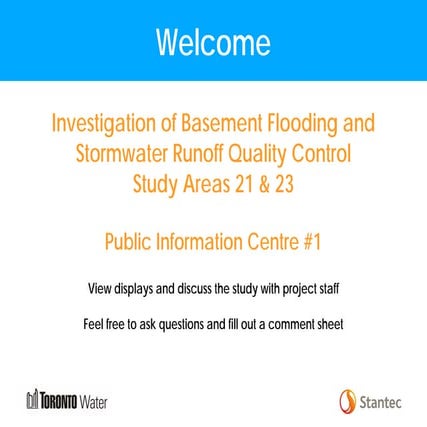 Welcome

Investigation of Basement Flooding and Stormwater Runoff Quality Control Study Areas 21 & 23

Public Information Centre #1

View displays and discuss the study with project staff

Feel free to ask questions and fill out a comment sheet

TORONTO Water

Stantec